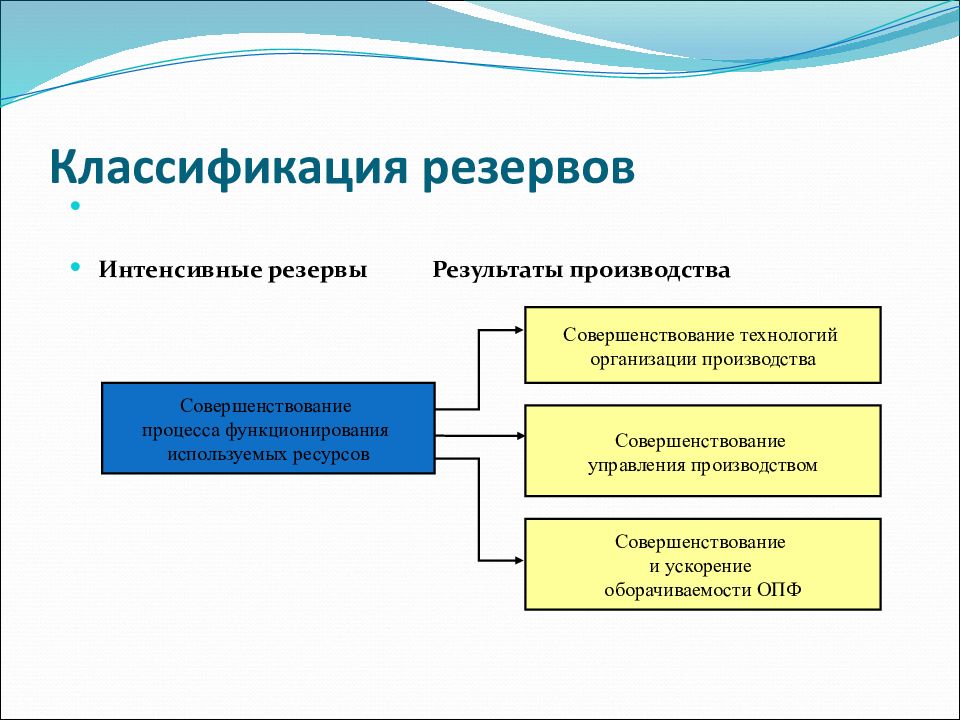 Классификация резервов

Интенсивные резервы Результаты производства

Совершенствование процесса функционирования используемых ресурсов

Совершенствование технологий организации производства

Совершенствование управления производством

Совершенствование и ускорение оборачиваемости ОПФ